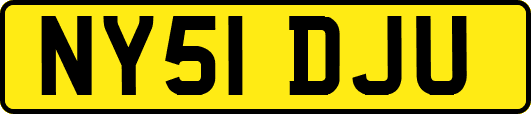 NY51 DJU